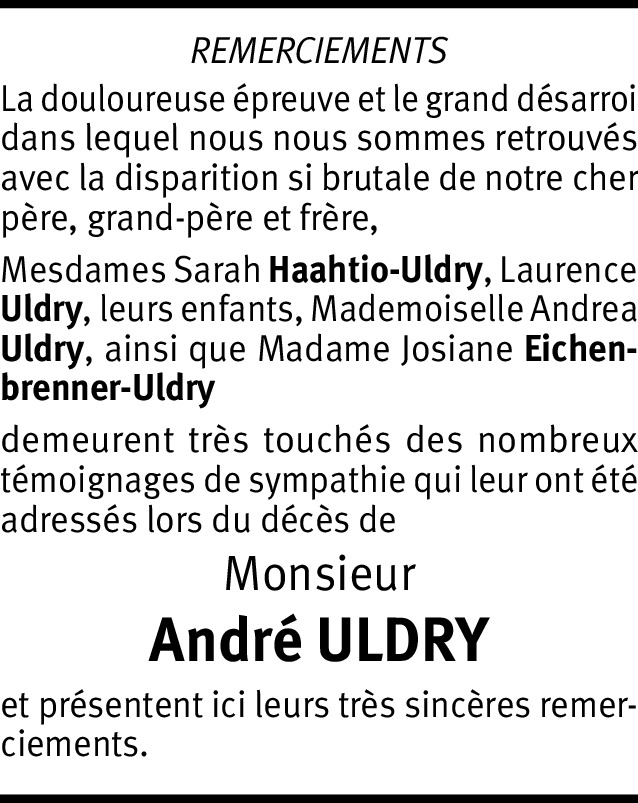 REMERCIEMENTS

La douloureuse épreuve et le grand désarroi dans lequel nous nous sommes retrouvés avec la disparition si brutale de notre cher père, grand-père et frère,

Mesdames Sarah Haahtio-Uldry, Laurence Uldry, leurs enfants, Mademoiselle Andrea Uldry, ainsi que Madame Josiane Eichenbrenner-Uldry

demeurent très touchés des nombreux témoignages de sympathie qui leur ont été adressés lors du décès de

Monsieur

André ULDRY

et présentent ici leurs très sincères remerciements.